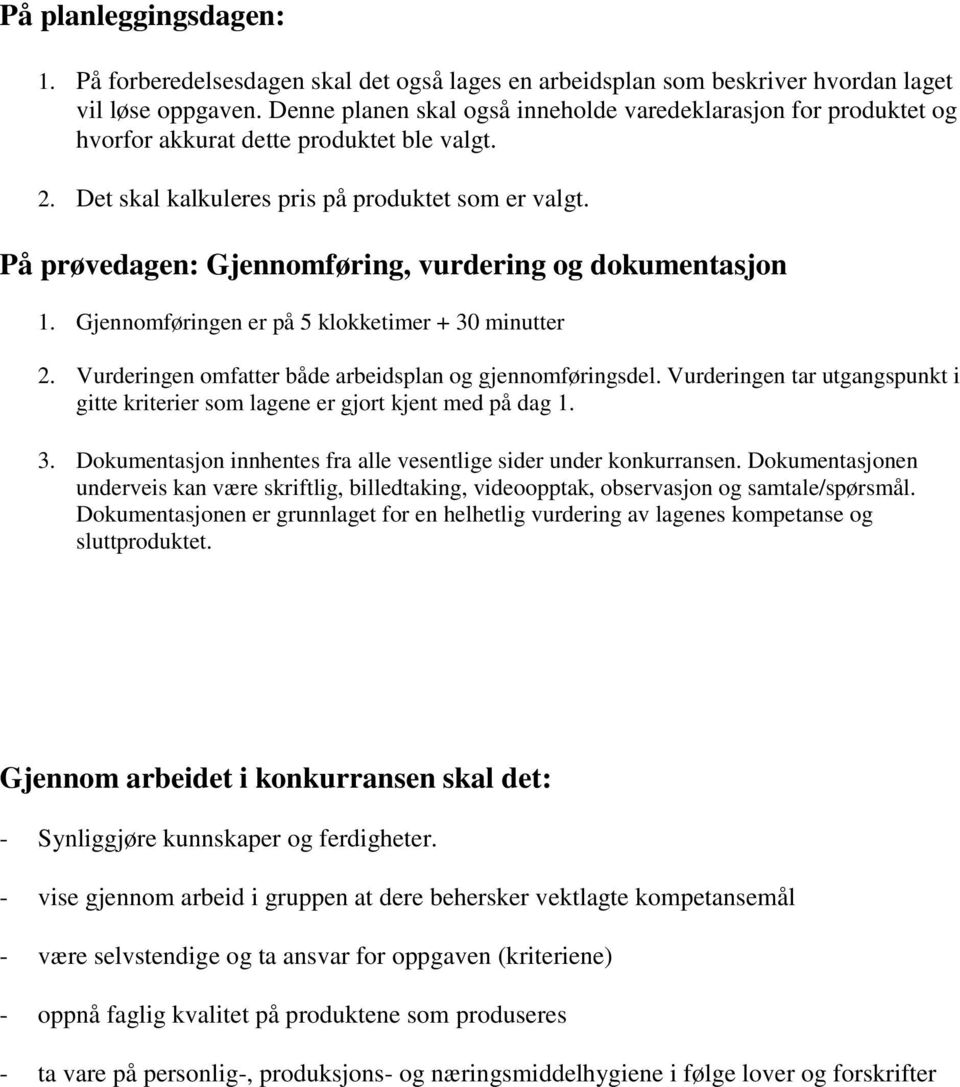 På planleggingsdagen:

1. På forberedelsesdagen skal det også lages en arbeidsplan som beskriver hvordan laget vil løse oppgaven. Denne planen skal også inneholde varedeklarasjon for produktet og hvorfor akkurat dette produktet ble valgt.

2. Det skal kalkuleres pris på produktet som er valgt.

På prøvedagen: Gjennomføring, vurdering og dokumentasjon

1. Gjennomføringen er på 5 klokketimer + 30 minutter

2. Vurderingen omfatter både arbeidsplan og gjennomføringsdel. Vurderingen tar utgangspunkt i gitte kriterier som lagene er gjort kjent med på dag 1.

3. Dokumentasjon innhentes fra alle vesentlige sider under konkurransen. Dokumentasjonen underveis kan være skriftlig, billedtaking, videoopptak, observasjon og samtale/spørsmål. Dokumentasjonen er grunnlaget for en helhetlig vurdering av lagenes kompetanse og sluttproduktet.

Gjennom arbeidet i konkurransen skal det:

- Synliggjøre kunnskaper og ferdigheter.

- vise gjennom arbeid i gruppen at dere behersker vektlagte kompetansemål

- være selvstendige og ta ansvar for oppgaven (kriteriene)

- oppnå faglig kvalitet på produktene som produseres

- ta vare på personlig-, produksjons- og næringsmiddelhygiene i følge lover og forskrifter